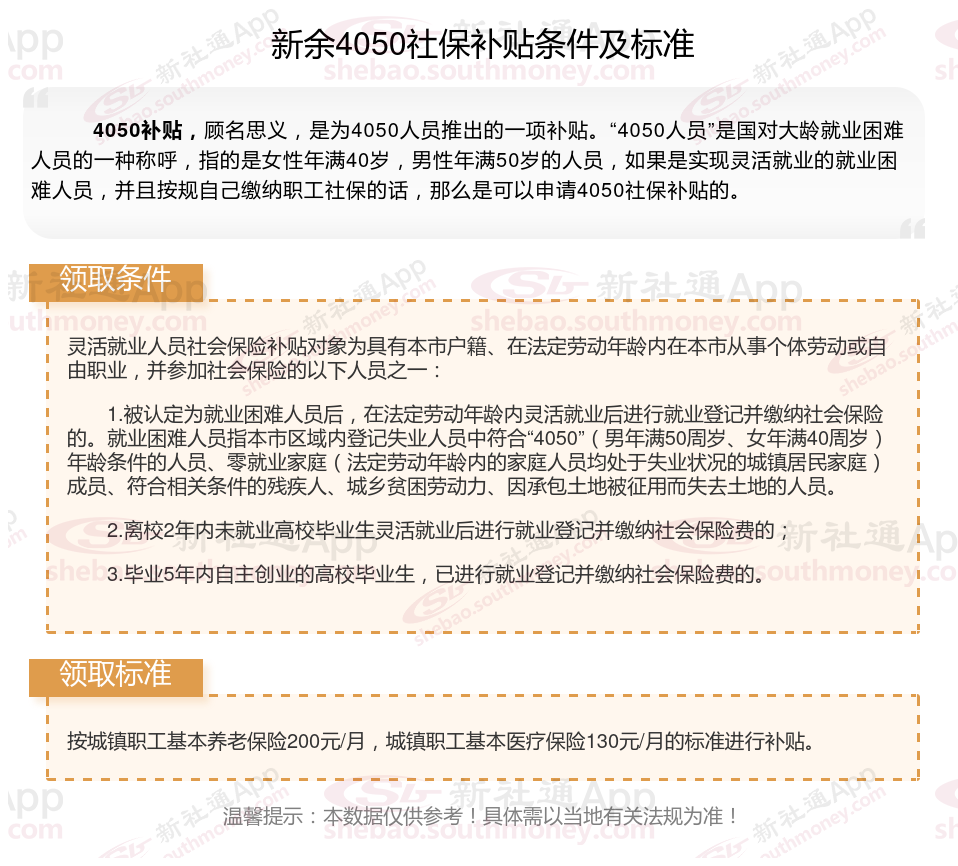 新余4050社保补贴条件及标准

4050补贴，顾名思义，是为4050人员推出的一项补贴。“4050人员”是国对大龄就业困难人员的一种称呼，指的是女性年满40岁，男性年满50岁的人员，如果是实现灵活就业的就业困难人员，并且按规自己缴纳职工社保的话，那么是可以申请4050社保补贴的。

领取条件

灵活就业人员社会保险补贴对象为具有本市户籍、在法定劳动年龄内在本市从事个体劳动或自由职业，并参加社会保险的以下人员之一：

1.被认定为就业困难人员后，在法定劳动年龄内灵活就业后进行就业登记并缴纳社会保险的。就业困难人员指本市区域内登记失业人员中符合“4050”（男年满50周岁、女年满40周岁）年龄条件的人员、零就业家庭（法定劳动年龄内的家庭人员均处于失业状况的城镇居民家庭）成员、符合相关条件的残疾人、城乡贫困劳动力、因承包土地被征用而失去土地的人员。

2.离校2年内未就业高校毕业生灵活就业后进行就业登记并缴纳社会保险费的；

3.毕业5年内自主创业的高校毕业生，已进行就业登记并缴纳社会保险费的。

领取标准

按城镇职工基本养老保险200元/月，城镇职工基本医疗保险130元/月的标准进行补贴。

温馨提示：本数据仅供参考！具体需以当地有关法规为准！

新社通App shebao.southmoney.com